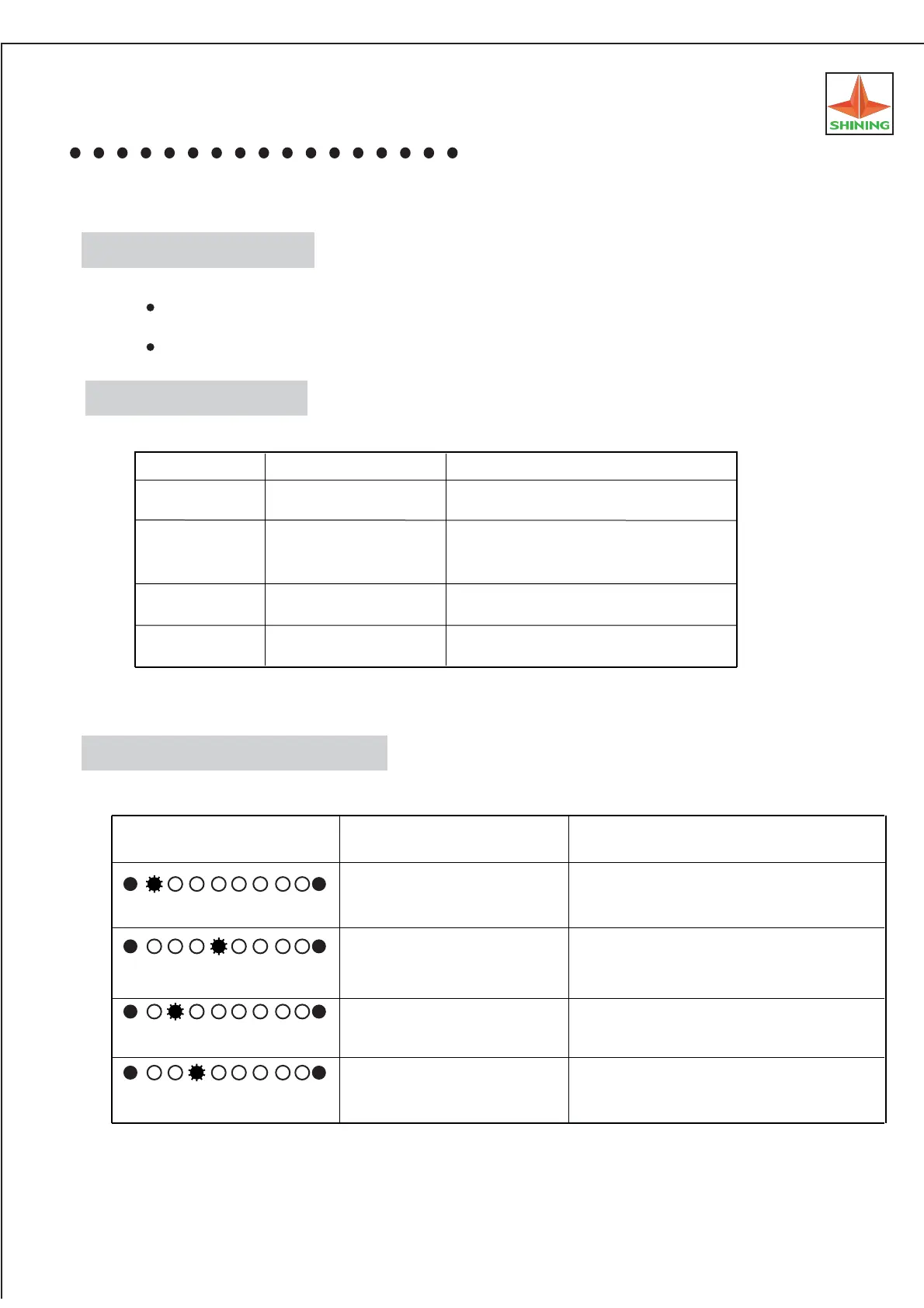 SHINING